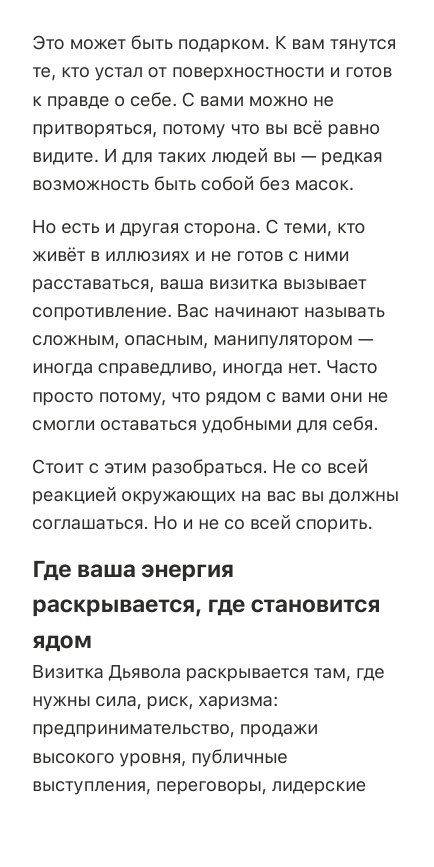 Это может быть подарком. К вам тянутся те, кто устал от поверхностности и готов к правде о себе. С вами можно не притворяться, потому что вы всё равно видите. И для таких людей вы — редкая возможность быть собой без масок.

Но есть и другая сторона. С теми, кто живёт в иллюзиях и не готов с ними расставаться, ваша визитка вызывает сопротивление. Вас начинают называть сложным, опасным, манипулятором — иногда справедливо, иногда нет. Часто просто потому, что рядом с вами они не смогли оставаться удобными для себя.

Стоит с этим разобраться. Не со всей реакцией окружающих на вас вы должны соглашаться. Но и не со всей спорить.

Где ваша энергия раскрывается, где становится ядом

Визитка Дьявола раскрывается там, где нужны сила, риск, харизма: предпринимательство, продажи высокого уровня, публичные выступления, переговоры, лидерские